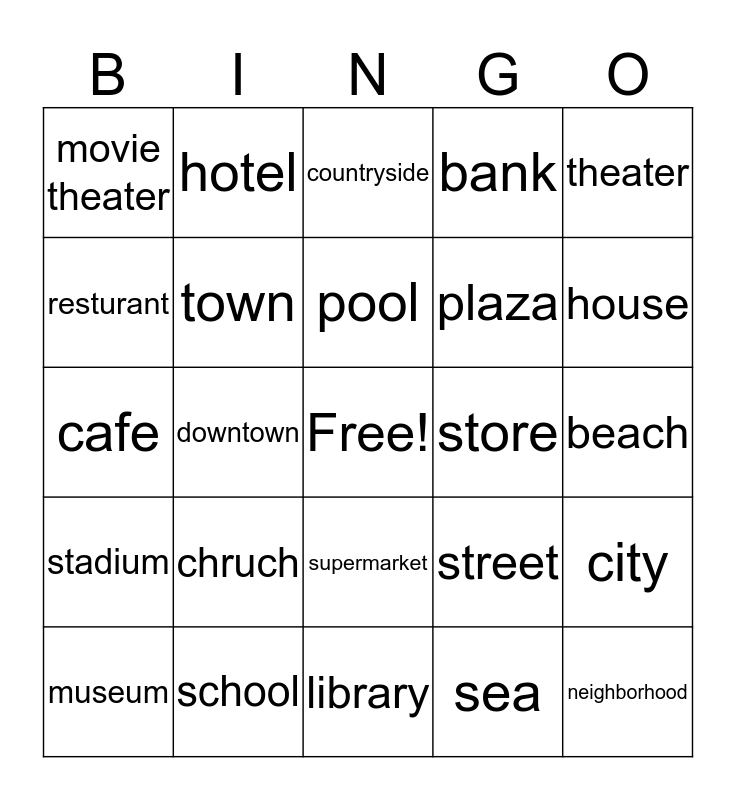 | B | I | N | G | O |
|---|---|---|---|---|
| movie theater | hotel | countryside | bank | theater |
| resturant | town | pool | plaza | house |
| cafe | downtown | Free! | store | beach |
| stadium | chruch | supermarket | street | city |
| museum | school | library | sea | neighborhood |